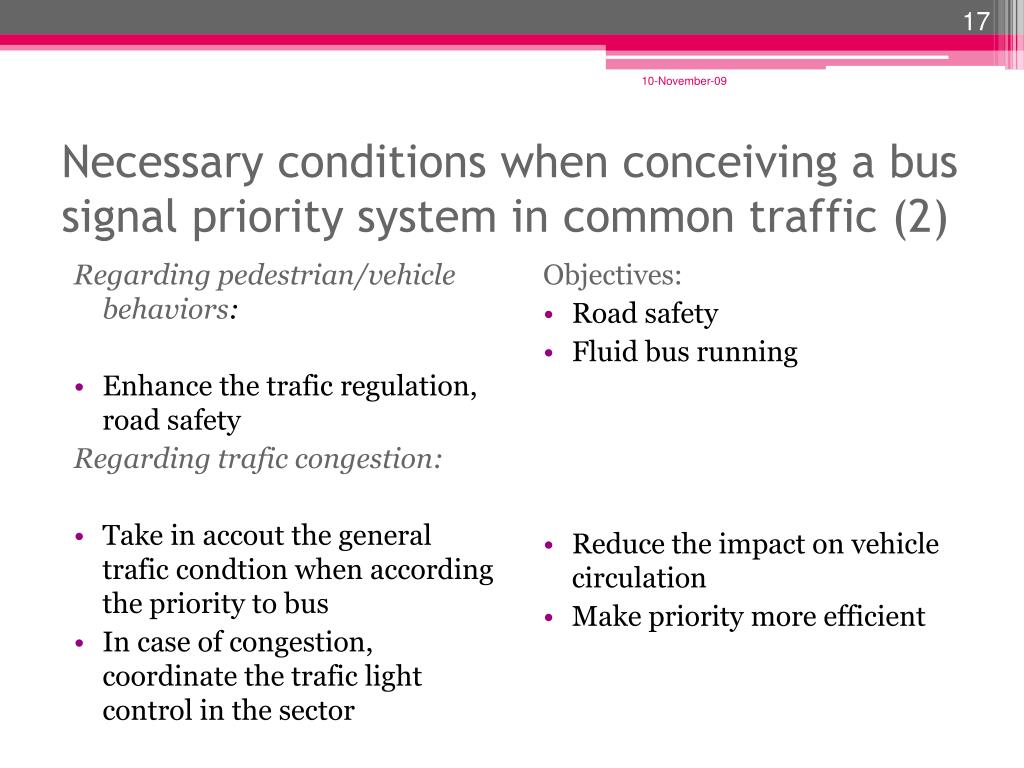 17

10-November-09

Necessary conditions when conceiving a bus signal priority system in common traffic (2)

Regarding pedestrian/vehicle behaviors:

• Enhance the trafic regulation, road safety

Regarding trafic congestion:

• Take in accout the general trafic condtion when according the priority to bus
• In case of congestion, coordinate the trafic light control in the sector

Objectives:
• Road safety
• Fluid bus running

• Reduce the impact on vehicle circulation
• Make priority more efficient